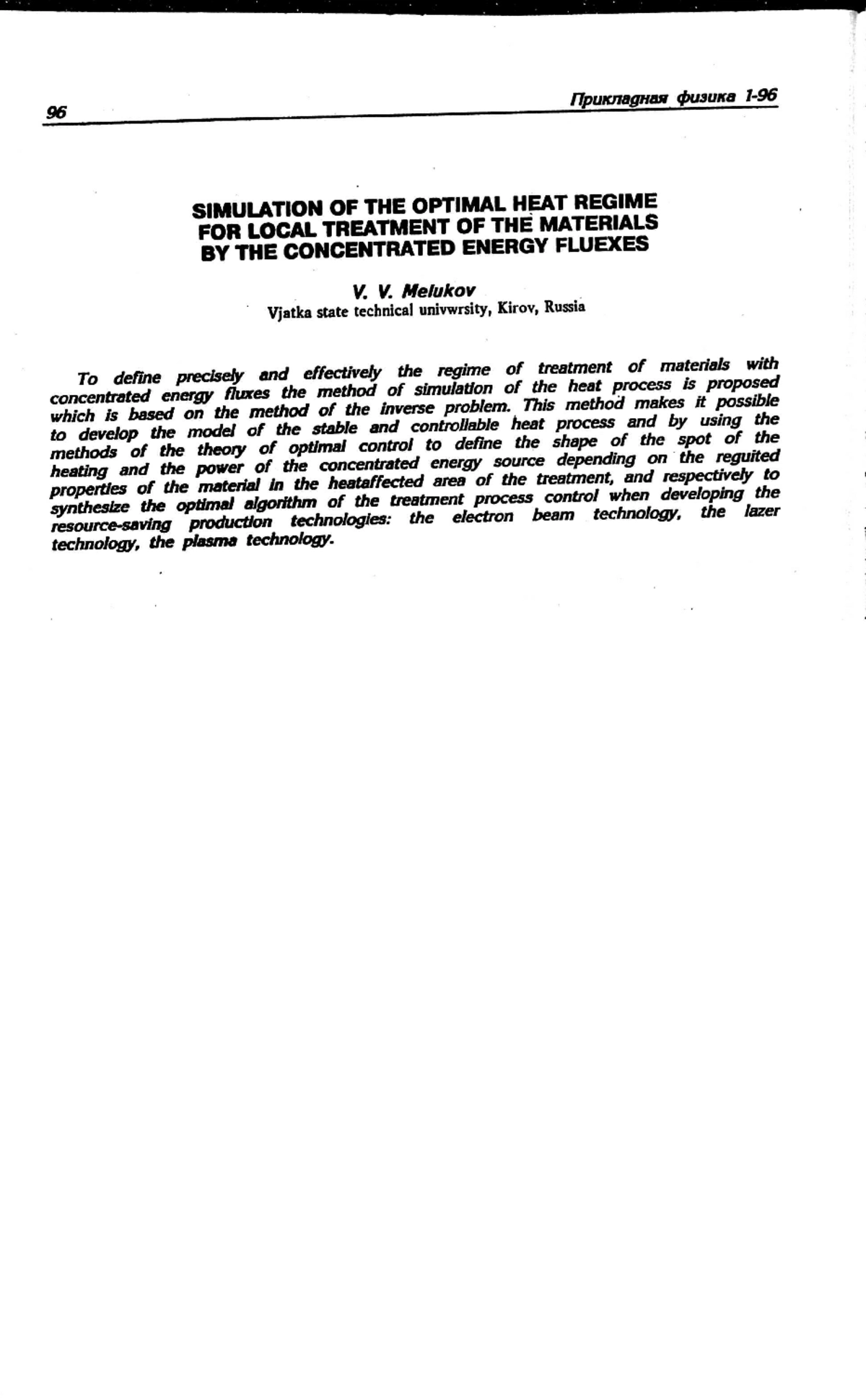 96

Прикладная физика 1-96

SIMULATION OF THE OPTIMAL HEAT REGIME FOR LOCAL TREATMENT OF THE MATERIALS BY THE CONCENTRATED ENERGY FLUEXES

V. V. Melukov
Vjatka state technical univwrsity, Kirov, Russia

To define precisely and effectively the regime of treatment of materials with concentrated energy fluxes the method of simulation of the heat process is proposed which is based on the method of the inverse problem. This method makes it possible to develop the model of the stable and controllable heat process and by using the methods of the theory of optimal control to define the shape of the spot of the heating and the power of the concentrated energy source depending on the reguited properties of the material in the heataffected area of the treatment, and respectively to synthesize the optimal algorithm of the treatment process control when developing the resource-saving production technologies: the electron beam technology, the lazer technology, the plasma technology.